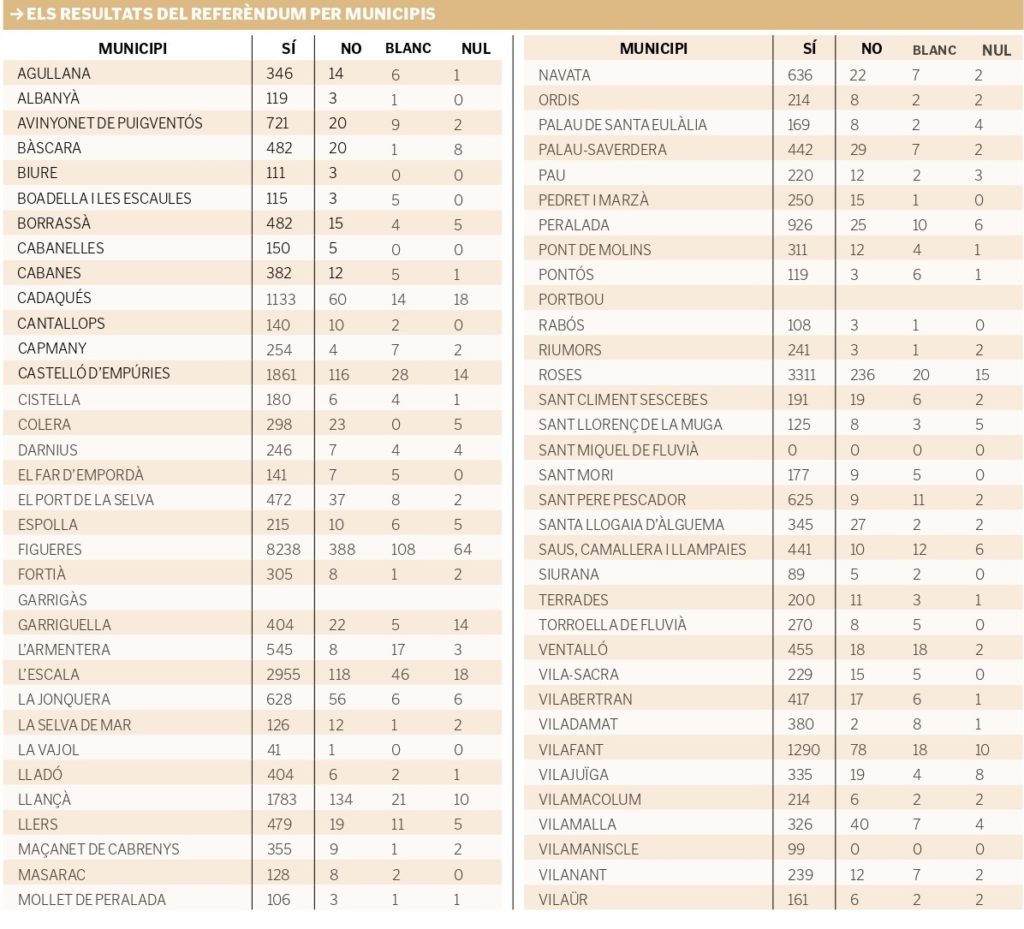 → ELS RESULTATS DEL REFERÈNDUM PER MUNICIPIS

| MUNICIPI | SÍ | NO | BLANC | NUL |
|---|---|---|---|---|
| AGULLANA | 346 | 14 | 6 | 1 |
| ALBANYÀ | 119 | 3 | 1 | 0 |
| AVINYONET DE PUIGVENTÓS | 721 | 20 | 9 | 2 |
| BÀSCARA | 482 | 20 | 1 | 8 |
| BIURE | 111 | 3 | 0 | 0 |
| BOADELLA I LES ESCAULES | 115 | 3 | 5 | 0 |
| BORRASSÀ | 482 | 15 | 4 | 5 |
| CABANELLES | 150 | 5 | 0 | 0 |
| CABANES | 382 | 12 | 5 | 1 |
| CADAQUÉS | 1133 | 60 | 14 | 18 |
| CANTALLOPS | 140 | 10 | 2 | 0 |
| CAPMANY | 254 | 4 | 7 | 2 |
| CASTELLÓ D'EMPÚRIES | 1861 | 116 | 28 | 14 |
| CISTELLA | 180 | 6 | 4 | 1 |
| COLERA | 298 | 23 | 0 | 5 |
| DARNIUS | 246 | 7 | 4 | 4 |
| EL FAR D'EMPORDÀ | 141 | 7 | 5 | 0 |
| EL PORT DE LA SELVA | 472 | 37 | 8 | 2 |
| ESPOLLA | 215 | 10 | 6 | 5 |
| FIGUERES | 8238 | 388 | 108 | 64 |
| FORTIÀ | 305 | 8 | 1 | 2 |
| GARRIGÀS | | | | |
| GARRIGUELLA | 404 | 22 | 5 | 14 |
| L'ARMENTERA | 545 | 8 | 17 | 3 |
| L'ESCALA | 2955 | 118 | 46 | 18 |
| LA JONQUERA | 628 | 56 | 6 | 6 |
| LA SELVA DE MAR | 126 | 12 | 1 | 2 |
| LA VAJOL | 41 | 1 | 0 | 0 |
| LLADÓ | 404 | 6 | 2 | 1 |
| LLANÇÀ | 1783 | 134 | 21 | 10 |
| LLERS | 479 | 19 | 11 | 5 |
| MAÇANET DE CABRENYS | 355 | 9 | 1 | 2 |
| MASARAC | 128 | 8 | 2 | 0 |
| MOLLET DE PERALADA | 106 | 3 | 1 | 1 |

| MUNICIPI | SÍ | NO | BLANC | NUL |
|---|---|---|---|---|
| NAVATA | 636 | 22 | 7 | 2 |
| ORDIS | 214 | 8 | 2 | 2 |
| PALAU DE SANTA EULÀLIA | 169 | 8 | 2 | 4 |
| PALAU-SAVERDERA | 442 | 29 | 7 | 2 |
| PAU | 220 | 12 | 2 | 3 |
| PEDRET I MARZÀ | 250 | 15 | 1 | 0 |
| PERALADA | 926 | 25 | 10 | 6 |
| PONT DE MOLINS | 311 | 12 | 4 | 1 |
| PONTÓS | 119 | 3 | 6 | 1 |
| PORTBOU | | | | |
| RABÓS | 108 | 3 | 1 | 0 |
| RIUMORS | 241 | 3 | 1 | 2 |
| ROSES | 3311 | 236 | 20 | 15 |
| SANT CLIMENT SESCEBES | 191 | 19 | 6 | 2 |
| SANT LLORENÇ DE LA MUGA | 125 | 8 | 3 | 5 |
| SANT MIQUEL DE FLUVIÀ | 0 | 0 | 0 | 0 |
| SANT MORI | 177 | 9 | 5 | 0 |
| SANT PERE PESCADOR | 625 | 9 | 11 | 2 |
| SANTA LLOGAIA D'ÀLGUEMA | 345 | 27 | 2 | 2 |
| SAUS, CAMALLERA I LLAMPAIES | 441 | 10 | 12 | 6 |
| SIURANA | 89 | 5 | 2 | 0 |
| TERRADES | 200 | 11 | 3 | 1 |
| TORROELLA DE FLUVIÀ | 270 | 8 | 5 | 0 |
| VENTALLÓ | 455 | 18 | 18 | 2 |
| VILA-SACRA | 229 | 15 | 5 | 0 |
| VILABERTRAN | 417 | 17 | 6 | 1 |
| VILADAMAT | 380 | 2 | 8 | 1 |
| VILAFANT | 1290 | 78 | 18 | 10 |
| VILAJUÏGA | 335 | 19 | 4 | 8 |
| VILAMACOLUM | 214 | 6 | 2 | 2 |
| VILAMALLA | 326 | 40 | 7 | 4 |
| VILAMANISCLE | 99 | 0 | 0 | 0 |
| VILANANT | 239 | 12 | 7 | 2 |
| VILAÜR | 161 | 6 | 2 | 2 |